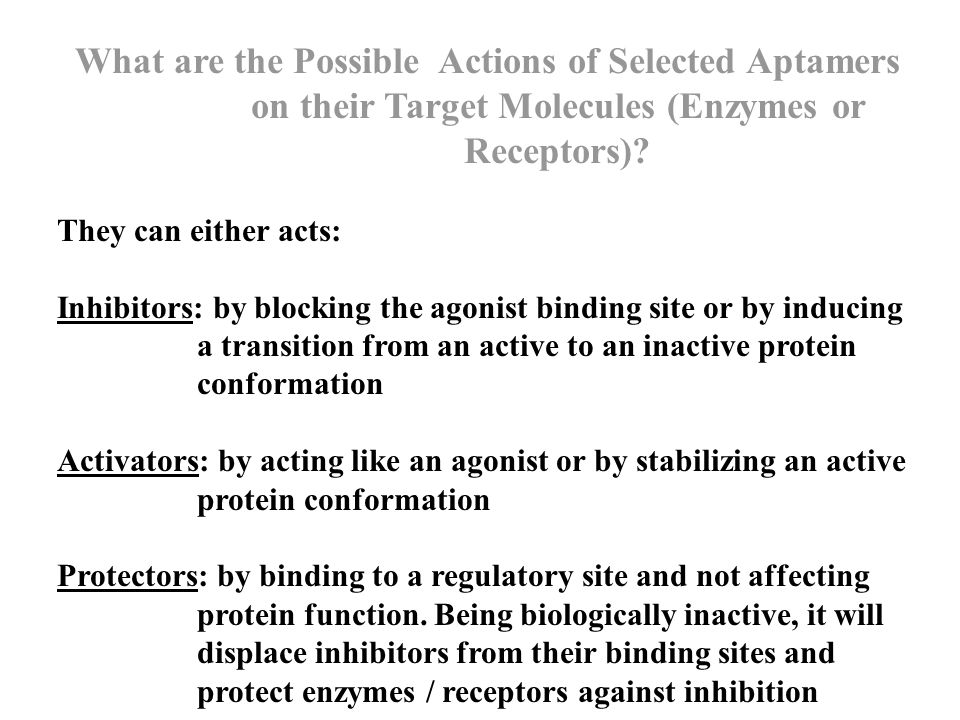 What are the Possible Actions of Selected Aptamers on their Target Molecules (Enzymes or Receptors)?

They can either acts:

Inhibitors: by blocking the agonist binding site or by inducing a transition from an active to an inactive protein conformation

Activators: by acting like an agonist or by stabilizing an active protein conformation

Protectors: by binding to a regulatory site and not affecting protein function. Being biologically inactive, it will displace inhibitors from their binding sites and protect enzymes / receptors against inhibition